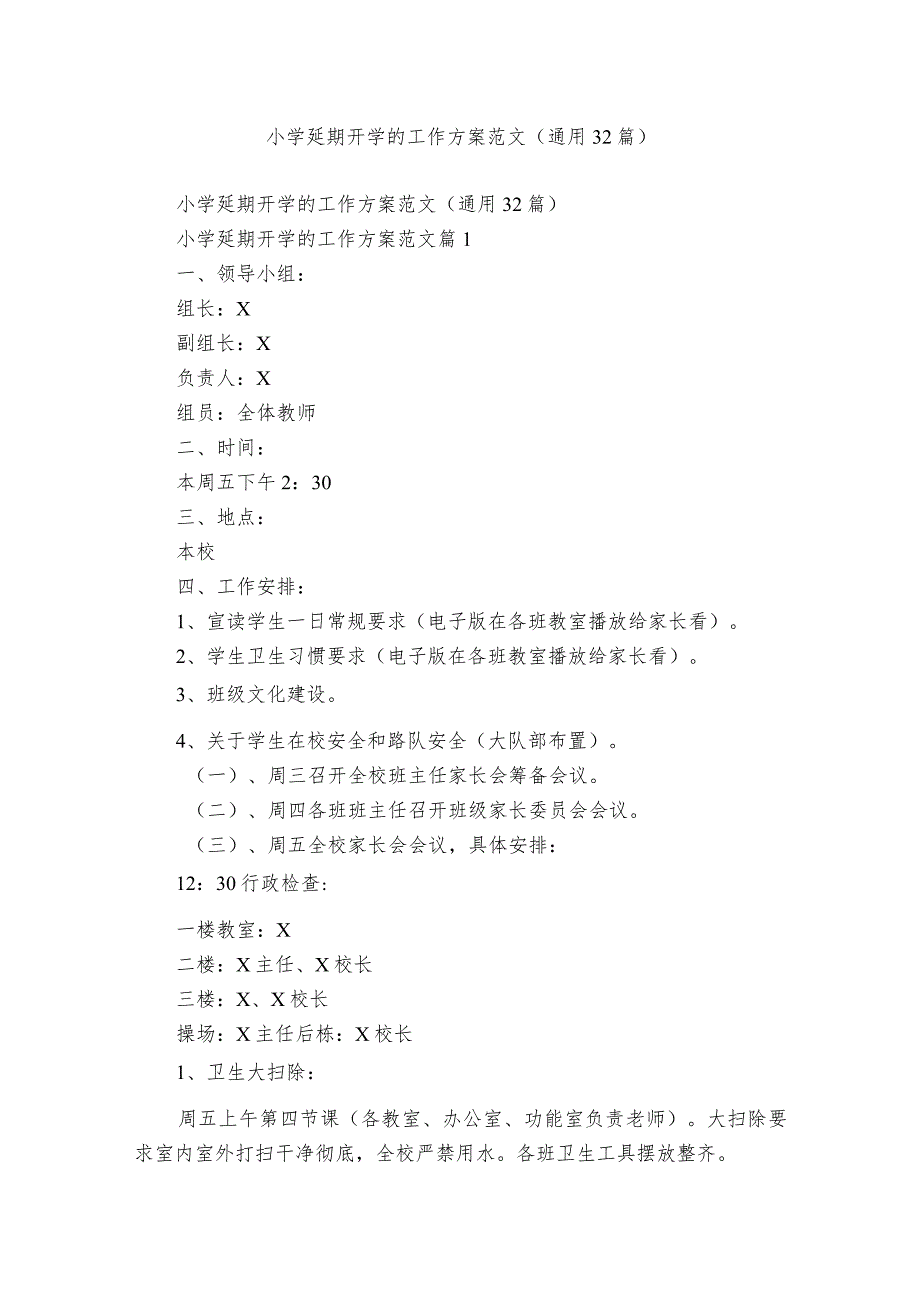 小学延期开学的工作方案范文（通用32篇）

小学延期开学的工作方案范文（通用32篇）

小学延期开学的工作方案范文篇1

一、领导小组：

组长：X

副组长：X

负责人：X

组员：全体教师

二、时间：

本周五下午2：30

三、地点：

本校

四、工作安排：

1、宣读学生一日常规要求（电子版在各班教室播放给家长看）。

2、学生卫生习惯要求（电子版在各班教室播放给家长看）。

3、班级文化建设。

4、关于学生在校安全和路队安全（大队部布置）。

（一）、周三召开全校班主任家长会筹备会议。

（二）、周四各班班主任召开班级家长委员会会议。

（三）、周五全校家长会会议，具体安排：

12：30行政检查：

一楼教室：X

二楼：X主任、X校长

三楼：X、X校长

操场：X主任后栋：X校长

1、卫生大扫除：

周五上午第四节课（各教室、办公室、功能室负责老师）。大扫除要求室内室外打扫干净彻底，全校严禁用水。各班卫生工具摆放整齐。